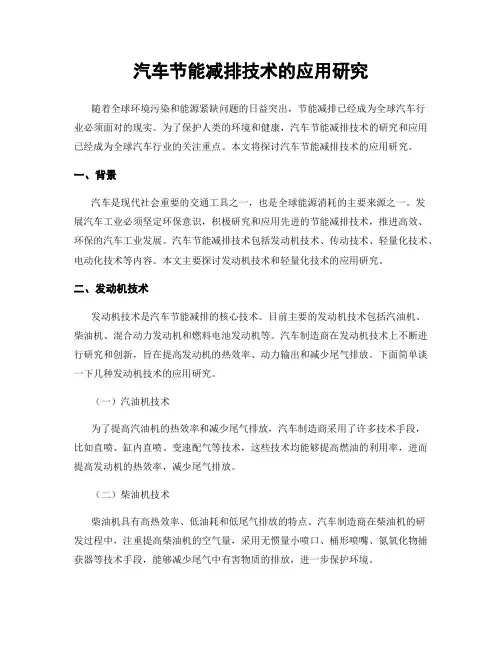 汽车节能减排技术的应用研究

随着全球环境污染和能源紧缺问题的日益突出，节能减排已经成为全球汽车行业必须面对的现实。为了保护人类的环境和健康，汽车节能减排技术的研究和应用已经成为全球汽车行业的关注重点。本文将探讨汽车节能减排技术的应用研究。

一、背景

汽车是现代社会重要的交通工具之一，也是全球能源消耗的主要来源之一。发展汽车工业必须坚定环保意识，积极研究和应用先进的节能减排技术，推进高效、环保的汽车工业发展。汽车节能减排技术包括发动机技术、传动技术、轻量化技术、电动化技术等内容。本文主要探讨发动机技术和轻量化技术的应用研究。

二、发动机技术

发动机技术是汽车节能减排的核心技术。目前主要的发动机技术包括汽油机、柴油机、混合动力发动机和燃料电池发动机等。汽车制造商在发动机技术上不断进行研究和创新，旨在提高发动机的热效率、动力输出和减少尾气排放。下面简单谈一下几种发动机技术的应用研究。

（一）汽油机技术

为了提高汽油机的热效率和减少尾气排放，汽车制造商采用了许多技术手段，比如直喷、缸内直喷、变速配气等技术，这些技术均能够提高燃油的利用率，进而提高发动机的热效率，减少尾气排放。

（二）柴油机技术

柴油机具有高热效率、低油耗和低尾气排放的特点。汽车制造商在柴油机的研发过程中，注重提高柴油机的空气量，采用无惯量小喷口、桶形喷嘴、氮氧化物捕获器等技术手段，能够减少尾气中有害物质的排放，进一步保护环境。